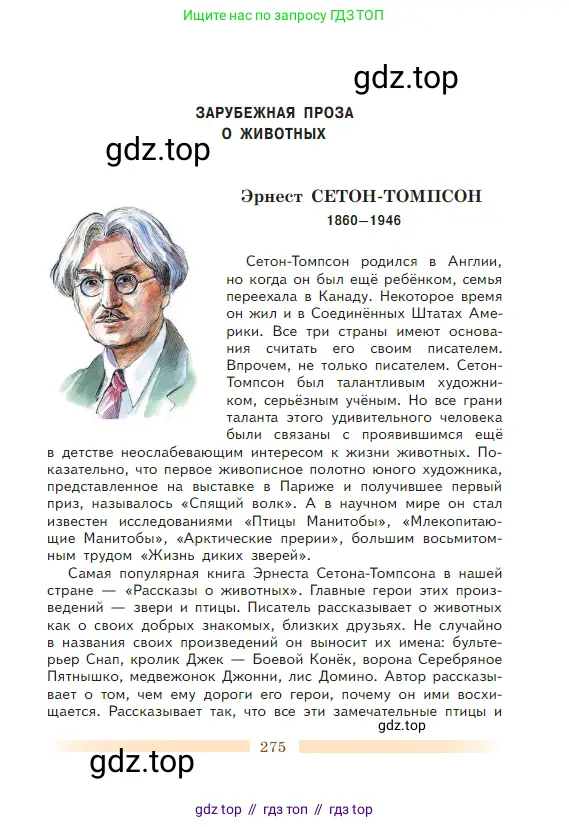 Ищите нас по запросу ГДЗ ТОП

gdz.top

ЗАРУБЕЖНАЯ ПРОЗА О ЖИВОТНЫХ

gdz.top

Эрнест СЕТОН-ТОМПСОН
1860—1946

Сетон-Томпсон родился в Англии, но когда он был ещё ребёнком, семья переехала в Канаду. Некоторое время он жил и в Соединённых Штатах Америки. Все три страны имеют основания считать его своим писателем. Впрочем, не только писателем. Сетон-Томпсон был талантливым художником, серьёзным учёным. Но все грани таланта этого удивительного человека были связаны с проявившимся ещё в детстве неослабевающим интересом к жизни животных. Показательно, что первое живописное полотно юного художника, представленное на выставке в Париже и получившее первый приз, называлось «Спящий волк». А в научном мире он стал известен исследованиями «Птицы Манитобы», «Млекопитающие Манитобы», «Арктические прерии», большим восьмитомным трудом «Жизнь диких зверей».

Самая популярная книга Эрнеста Сетона-Томпсона в нашей стране — «Рассказы о животных». Главные герои этих произведений — звери и птицы. Писатель рассказывает о животных как о своих добрых знакомых, близких друзьях. Не случайно в названия своих произведений он выносит их имена: бультерьер Снап, кролик Джек — Боевой Конёк, ворона Серебряное Пятнышко, медвежонок Джонни, лис Домино. Автор рассказывает о том, чем ему дороги его герои, почему он ими восхищается. Рассказывает так, что все эти замечательные птицы и

gdz.top

275

gdz.top

gdz top // гдз топ // гдз top